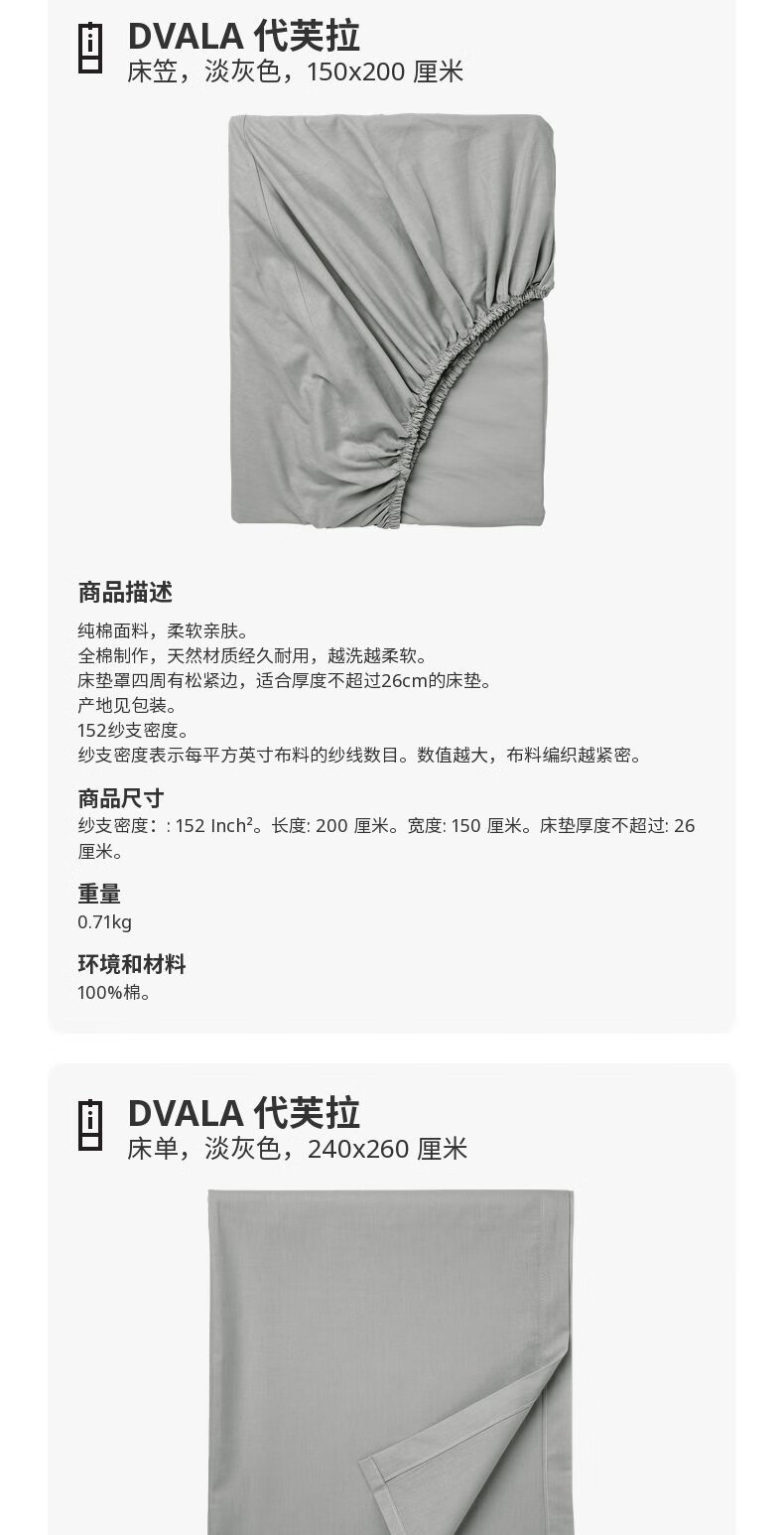 DVALA 代芙拉
床笠，淡灰色，150x200 厘米

商品描述
纯棉面料，柔软亲肤。
全棉制作，天然材质经久耐用，越洗越柔软。
床垫罩四周有松紧边，适合厚度不超过26cm的床垫。
产地见包装。
152纱支密度。
纱支密度表示每平方英寸布料的纱线数目。数值越大，布料编织越紧密。

商品尺寸
纱支密度：: 152 Inch²。长度: 200 厘米。宽度: 150 厘米。床垫厚度不超过: 26 厘米。

重量
0.71kg

环境和材料
100%棉。

DVALA 代芙拉
床单，淡灰色，240x260 厘米